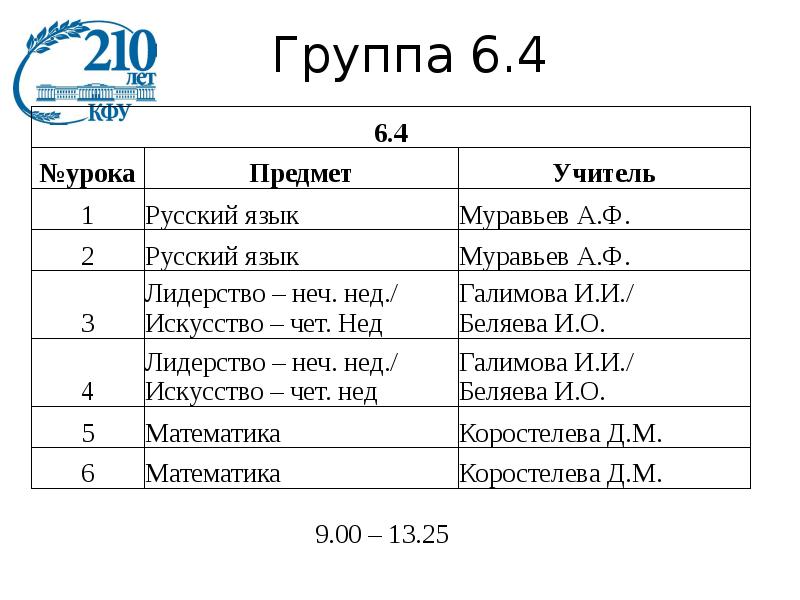 210 ЛЕТ КФУ

Группа 6.4

| 6.4 | | |
|---|---|---|
| №урока | Предмет | Учитель |
| 1 | Русский язык | Муравьев А.Ф. |
| 2 | Русский язык | Муравьев А.Ф. |
| 3 | Лидерство – неч. нед./ Искусство – чет. Нед | Галимова И.И./ Беляева И.О. |
| 4 | Лидерство – неч. нед./ Искусство – чет. нед | Галимова И.И./ Беляева И.О. |
| 5 | Математика | Коростелева Д.М. |
| 6 | Математика | Коростелева Д.М. |

9.00 – 13.25